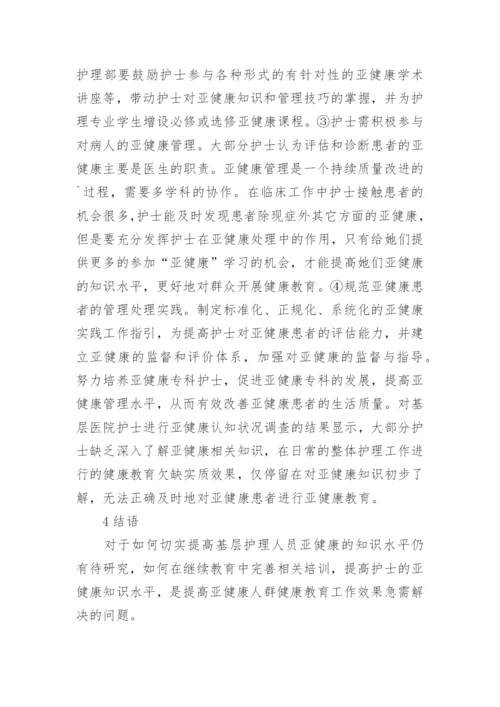 护理部要鼓励护士参与各种形式的有针对性的亚健康学术讲座等，带动护士对亚健康知识和管理技巧的掌握，并为护理专业学生增设必修或选修亚健康课程。③护士需积极参与对病人的亚健康管理。大部分护士认为评估和诊断患者的亚健康主要是医生的职责。亚健康管理是一个持续质量改进的`过程，需要多学科的协作。在临床工作中护士接触患者的机会很多，护士能及时发现患者除现症外其它方面的亚健康，但是要充分发挥护士在亚健康处理中的作用，只有给她们提供更多的参加“亚健康”学习的机会，才能提高她们亚健康的知识水平，更好地对群众开展健康教育。④规范亚健康患者的管理处理实践。制定标准化、正规化、系统化的亚健康实践工作指引，为提高护士对亚健康患者的评估能力，并建立亚健康的监督和评价体系，加强对亚健康的监督与指导。努力培养亚健康专科护士，促进亚健康专科的发展，提高亚健康管理水平，从而有效改善亚健康患者的生活质量。对基层医院护士进行亚健康认知状况调查的结果显示，大部分护士缺乏深入了解亚健康相关知识，在日常的整体护理工作进行的健康教育欠缺实质效果，仅停留在对亚健康知识初步了解，无法正确及时地对亚健康患者进行亚健康教育。

4 结语

对于如何切实提高基层护理人员亚健康的知识水平仍有待研究，如何在继续教育中完善相关培训，提高护士的亚健康知识水平，是提高亚健康人群健康教育工作效果急需解决的问题。